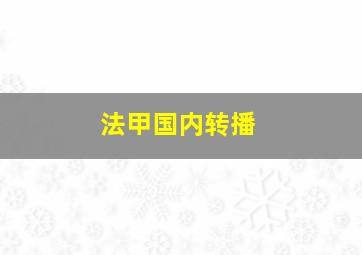 法甲国内转播